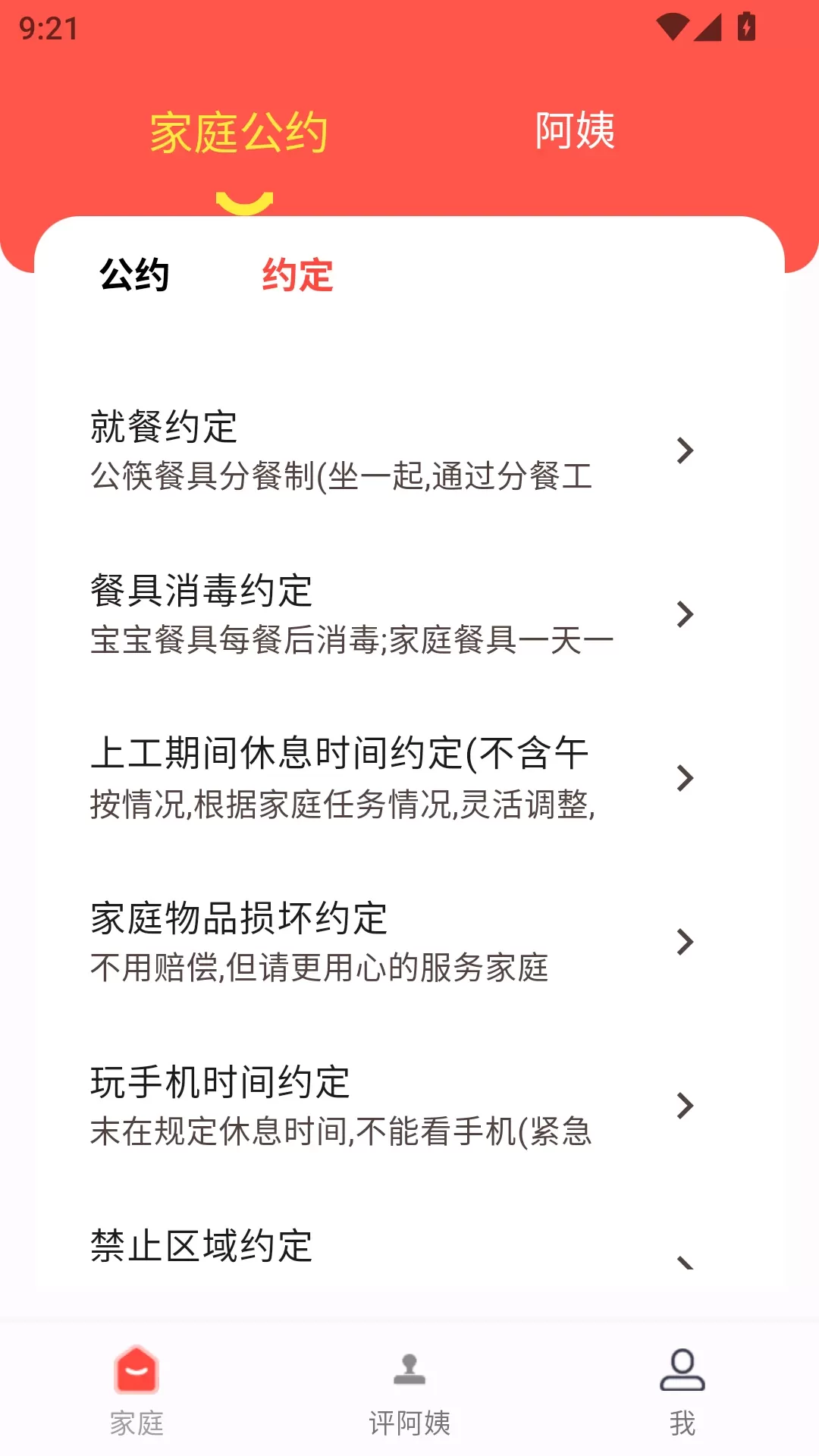 9:21

家庭公约 阿姨

公约 约定

就餐约定
公筷餐具分餐制(坐一起,通过分餐工

餐具消毒约定
宝宝餐具每餐后消毒;家庭餐具一天一

上工期间休息时间约定(不含午
按情况,根据家庭任务情况,灵活调整,

家庭物品损坏约定
不用赔偿,但请更用心的服务家庭

玩手机时间约定
未在规定休息时间,不能看手机(紧急

禁止区域约定

家庭 评阿姨 我